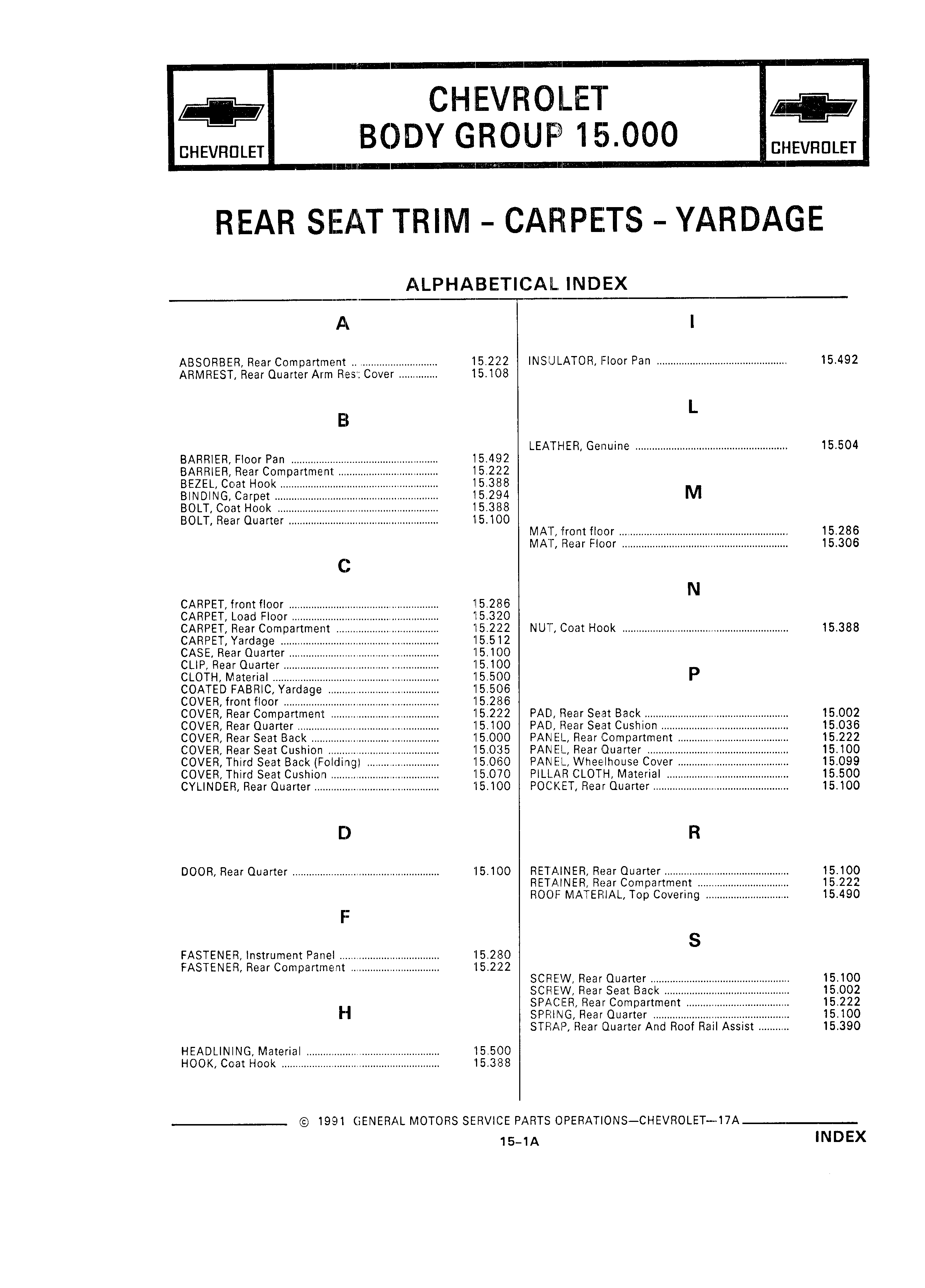 CHEVROLET

CHEVROLET
BODY GROUP 15.000

CHEVROLET

REAR SEAT TRIM - CARPETS - YARDAGE

ALPHABETICAL INDEX

A

ABSORBER, Rear Compartment .......... 15.222
ARMREST, Rear Quarter Arm Rest Cover .......... 15.108

B

BARRIER, Floor Pan .......... 15.492
BARRIER, Rear Compartment .......... 15.222
BEZEL, Coat Hook .......... 15.388
BINDING, Carpet .......... 15.294
BOLT, Coat Hook .......... 15.388
BOLT, Rear Quarter .......... 15.100

C

CARPET, front floor .......... 15.286
CARPET, Load Floor .......... 15.320
CARPET, Rear Compartment .......... 15.222
CARPET, Yardage .......... 15.512
CASE, Rear Quarter .......... 15.100
CLIP, Rear Quarter .......... 15.100
CLOTH, Material .......... 15.500
COATED FABRIC, Yardage .......... 15.506
COVER, front floor .......... 15.286
COVER, Rear Compartment .......... 15.222
COVER, Rear Quarter .......... 15.100
COVER, Rear Seat Back .......... 15.000
COVER, Rear Seat Cushion .......... 15.035
COVER, Third Seat Back (Folding) .......... 15.060
COVER, Third Seat Cushion .......... 15.070
CYLINDER, Rear Quarter .......... 15.100

D

DOOR, Rear Quarter .......... 15.100

F

FASTENER, Instrument Panel .......... 15.280
FASTENER, Rear Compartment .......... 15.222

H

HEADLINING, Material .......... 15.500
HOOK, Coat Hook .......... 15.388

I

INSULATOR, Floor Pan .......... 15.492

L

LEATHER, Genuine .......... 15.504

M

MAT, front floor .......... 15.286
MAT, Rear Floor .......... 15.306

N

NUT, Coat Hook .......... 15.388

P

PAD, Rear Seat Back .......... 15.002
PAD, Rear Seat Cushion .......... 15.036
PANEL, Rear Compartment .......... 15.222
PANEL, Rear Quarter .......... 15.100
PANEL, Wheelhouse Cover .......... 15.099
PILLAR CLOTH, Material .......... 15.500
POCKET, Rear Quarter .......... 15.100

R

RETAINER, Rear Quarter .......... 15.100
RETAINER, Rear Compartment .......... 15.222
ROOF MATERIAL, Top Covering .......... 15.490

S

SCREW, Rear Quarter .......... 15.100
SCREW, Rear Seat Back .......... 15.002
SPACER, Rear Compartment .......... 15.222
SPRING, Rear Quarter .......... 15.100
STRAP, Rear Quarter And Roof Rail Assist .......... 15.390

© 1991 GENERAL MOTORS SERVICE PARTS OPERATIONS—CHEVROLET—17A

15-1A

INDEX